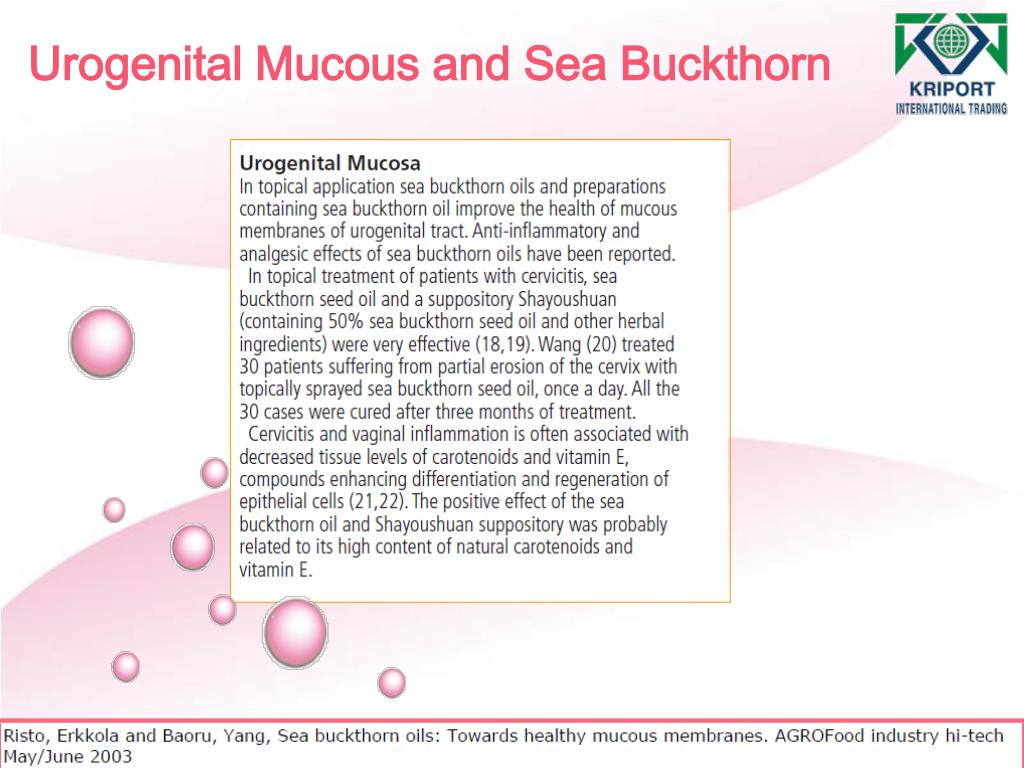 Urogenital Mucous and Sea Buckthorn

KRIPORT
INTERNATIONAL TRADING

Urogenital Mucosa
In topical application sea buckthorn oils and preparations containing sea buckthorn oil improve the health of mucous membranes of urogenital tract. Anti-inflammatory and analgesic effects of sea buckthorn oils have been reported.

In topical treatment of patients with cervicitis, sea buckthorn seed oil and a suppository Shayoushuan (containing 50% sea buckthorn seed oil and other herbal ingredients) were very effective (18,19). Wang (20) treated 30 patients suffering from partial erosion of the cervix with topically sprayed sea buckthorn seed oil, once a day. All the 30 cases were cured after three months of treatment.

Cervicitis and vaginal inflammation is often associated with decreased tissue levels of carotenoids and vitamin E, compounds enhancing differentiation and regeneration of epithelial cells (21,22). The positive effect of the sea buckthorn oil and Shayoushuan suppository was probably related to its high content of natural carotenoids and vitamin E.

Risto, Erkkola and Baoru, Yang, Sea buckthorn oils: Towards healthy mucous membranes. AGROFood industry hi-tech May/June 2003